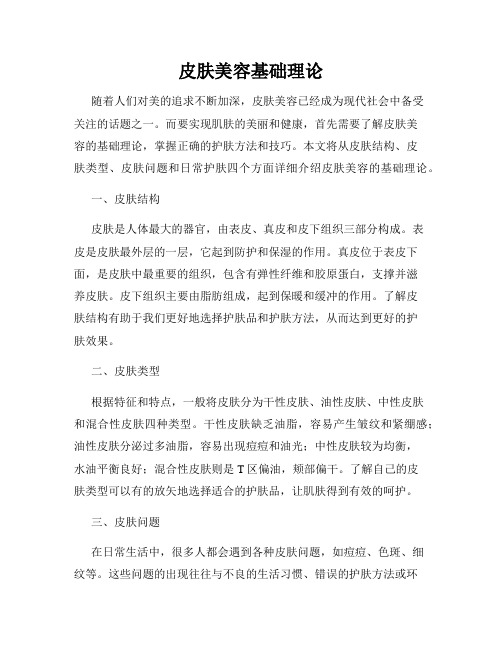 皮肤美容基础理论

随着人们对美的追求不断加深，皮肤美容已经成为现代社会中备受关注的话题之一。而要实现肌肤的美丽和健康，首先需要了解皮肤美容的基础理论，掌握正确的护肤方法和技巧。本文将从皮肤结构、皮肤类型、皮肤问题和日常护肤四个方面详细介绍皮肤美容的基础理论。

一、皮肤结构

皮肤是人体最大的器官，由表皮、真皮和皮下组织三部分构成。表皮是皮肤最外层的一层，它起到防护和保湿的作用。真皮位于表皮下面，是皮肤中最重要的组织，包含有弹性纤维和胶原蛋白，支撑并滋养皮肤。皮下组织主要由脂肪组成，起到保暖和缓冲的作用。了解皮肤结构有助于我们更好地选择护肤品和护肤方法，从而达到更好的护肤效果。

二、皮肤类型

根据特征和特点，一般将皮肤分为干性皮肤、油性皮肤、中性皮肤和混合性皮肤四种类型。干性皮肤缺乏油脂，容易产生皱纹和紧绷感；油性皮肤分泌过多油脂，容易出现痘痘和油光；中性皮肤较为均衡，水油平衡良好；混合性皮肤则是T区偏油，颊部偏干。了解自己的皮肤类型可以有的放矢地选择适合的护肤品，让肌肤得到有效的呵护。

三、皮肤问题

在日常生活中，很多人都会遇到各种皮肤问题，如痘痘、色斑、细纹等。这些问题的出现往往与不良的生活习惯、错误的护肤方法或环